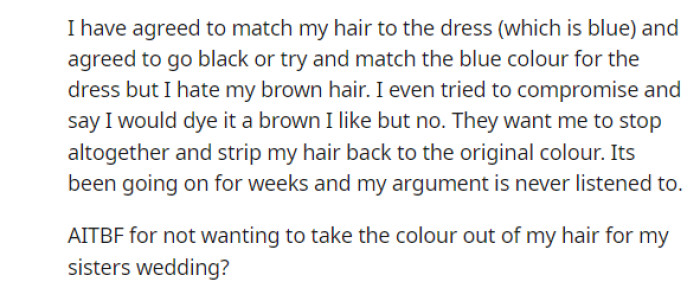 I have agreed to match my hair to the dress (which is blue) and agreed to go black or try and match the blue colour for the dress but I hate my brown hair. I even tried to compromise and say I would dye it a brown I like but no. They want me to stop altogether and strip my hair back to the original colour. Its been going on for weeks and my argument is never listened to.

AITBF for not wanting to take the colour out of my hair for my sisters wedding?